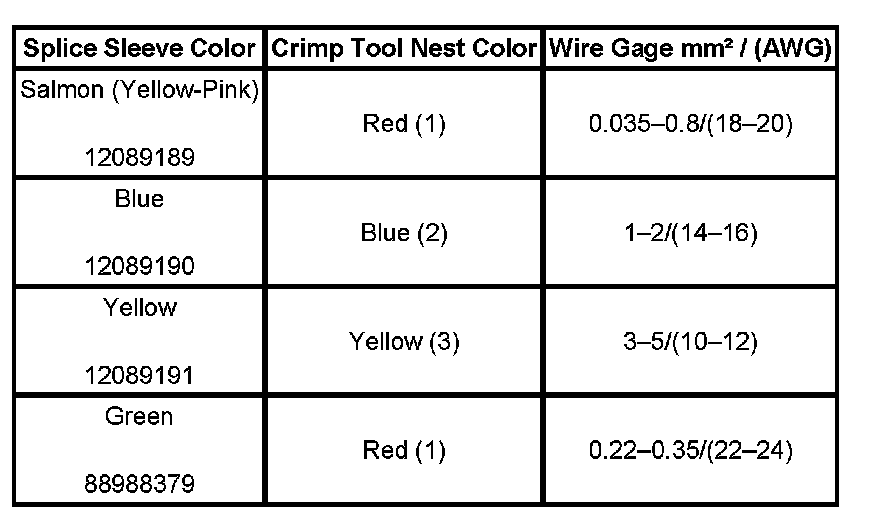 | Splice Sleeve Color | Crimp Tool Nest Color | Wire Gage mm² / (AWG) |
|---|---|---|
| Salmon (Yellow-Pink) 12089189 | Red (1) | 0.035–0.8/(18–20) |
| Blue 12089190 | Blue (2) | 1–2/(14–16) |
| Yellow 12089191 | Yellow (3) | 3–5/(10–12) |
| Green 88988379 | Red (1) | 0.22–0.35/(22–24) |